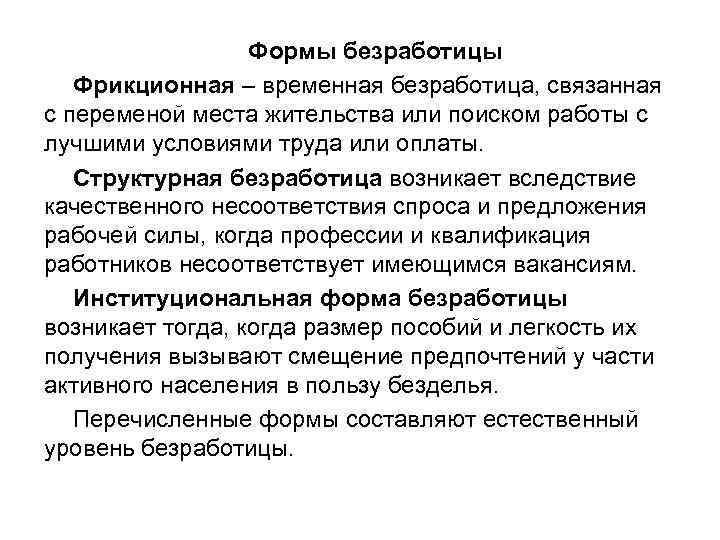 Формы безработицы

Фрикционная – временная безработица, связанная с переменой места жительства или поиском работы с лучшими условиями труда или оплаты.

Структурная безработица возникает вследствие качественного несоответствия спроса и предложения рабочей силы, когда профессии и квалификация работников несоответствует имеющимся вакансиям.

Институциональная форма безработицы возникает тогда, когда размер пособий и легкость их получения вызывают смещение предпочтений у части активного населения в пользу безделья.

Перечисленные формы составляют естественный уровень безработицы.